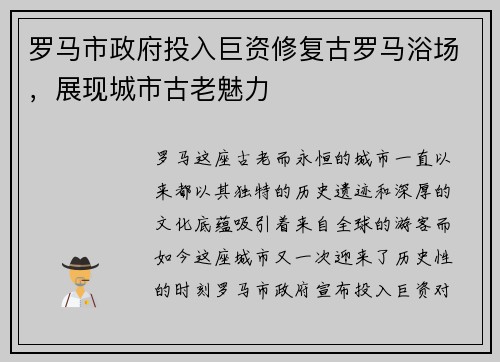 罗马市政府投入巨资修复古罗马浴场，展现城市古老魅力

罗马这座古老而永恒的城市一直以来都以其独特的历史遗迹和深厚的文化底蕴吸引着来自全球的游客而如今这座城市又一次迎来了历史性的时刻罗马市政府宣布投入巨资对